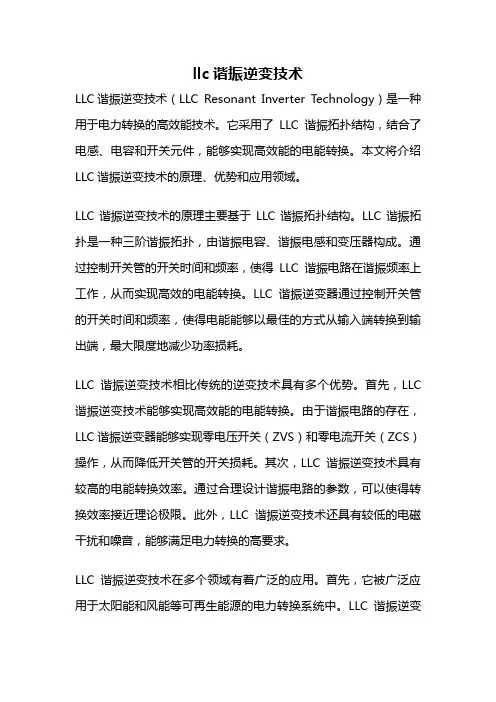 llc 谐振逆变技术

LLC 谐振逆变技术（LLC Resonant Inverter Technology）是一种用于电力转换的高效能技术。它采用了 LLC 谐振拓扑结构，结合了电感、电容和开关元件，能够实现高效能的电能转换。本文将介绍 LLC 谐振逆变技术的原理、优势和应用领域。

LLC 谐振逆变技术的原理主要基于 LLC 谐振拓扑结构。LLC 谐振拓扑是一种三阶谐振拓扑，由谐振电容、谐振电感和变压器构成。通过控制开关管的开关时间和频率，使得 LLC 谐振电路在谐振频率上工作，从而实现高效的电能转换。LLC 谐振逆变器通过控制开关管的开关时间和频率，使得电能能够以最佳的方式从输入端转换到输出端，最大限度地减少功率损耗。

LLC 谐振逆变技术相比传统的逆变技术具有多个优势。首先，LLC 谐振逆变技术能够实现高效能的电能转换。由于谐振电路的存在，LLC 谐振逆变器能够实现零电压开关（ZVS）和零电流开关（ZCS）操作，从而降低开关管的开关损耗。其次，LLC 谐振逆变技术具有较高的电能转换效率。通过合理设计谐振电路的参数，可以使得转换效率接近理论极限。此外，LLC 谐振逆变技术还具有较低的电磁干扰和噪音，能够满足电力转换的高要求。

LLC 谐振逆变技术在多个领域有着广泛的应用。首先，它被广泛应用于太阳能和风能等可再生能源的电力转换系统中。LLC 谐振逆变